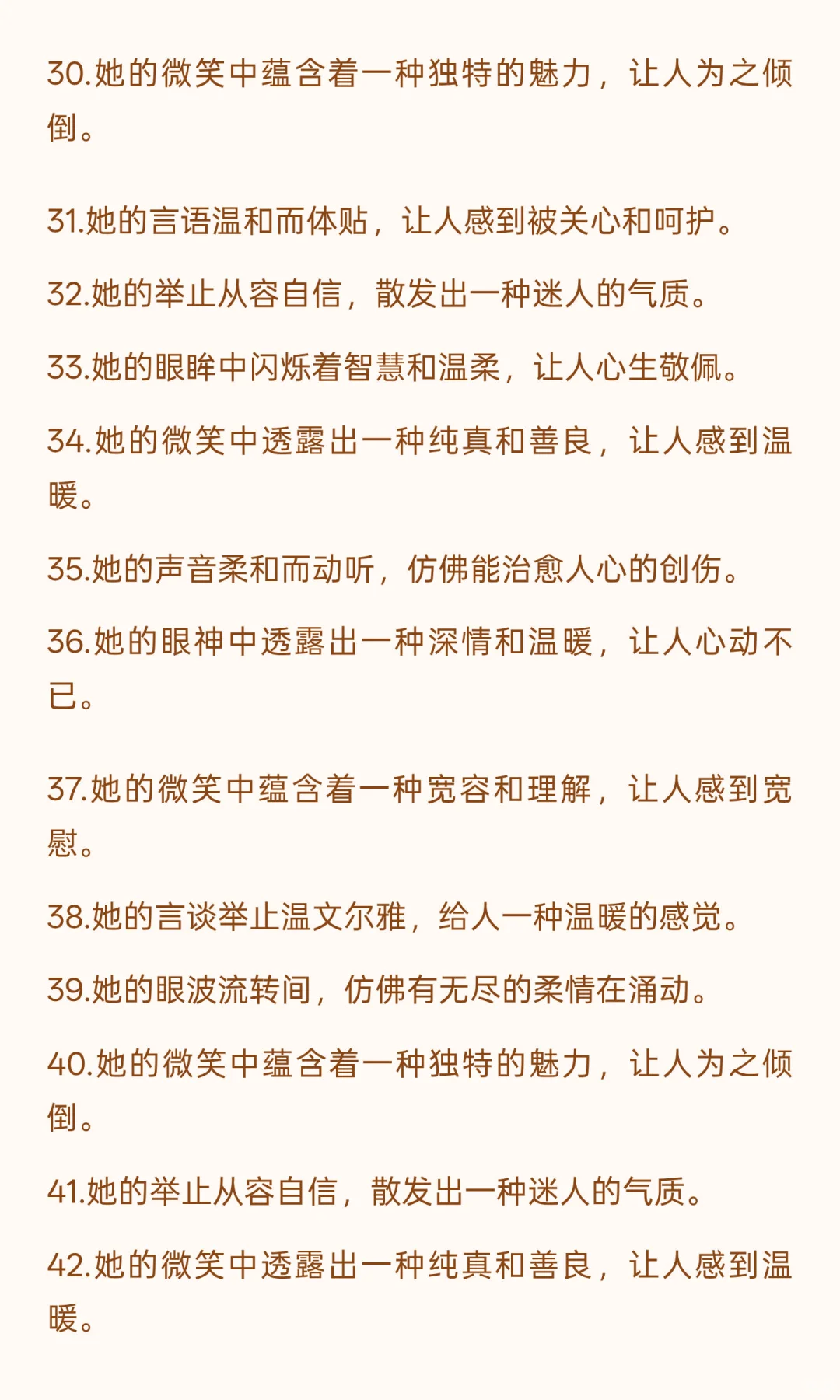 30.她的微笑中蕴含着一种独特的魅力，让人为之倾倒。

31.她的言语温和而体贴，让人感到被关心和呵护。

32.她的举止从容自信，散发出一种迷人的气质。

33.她的眼眸中闪烁着智慧和温柔，让人心生敬佩。

34.她的微笑中透露出一种纯真和善良，让人感到温暖。

35.她的声音柔和而动听，仿佛能治愈人心的创伤。

36.她的眼神中透露出一种深情和温暖，让人心动不已。

37.她的微笑中蕴含着一种宽容和理解，让人感到宽慰。

38.她的言谈举止温文尔雅，给人一种温暖的感觉。

39.她的眼波流转间，仿佛有无尽的柔情在涌动。

40.她的微笑中蕴含着一种独特的魅力，让人为之倾倒。

41.她的举止从容自信，散发出一种迷人的气质。

42.她的微笑中透露出一种纯真和善良，让人感到温暖。